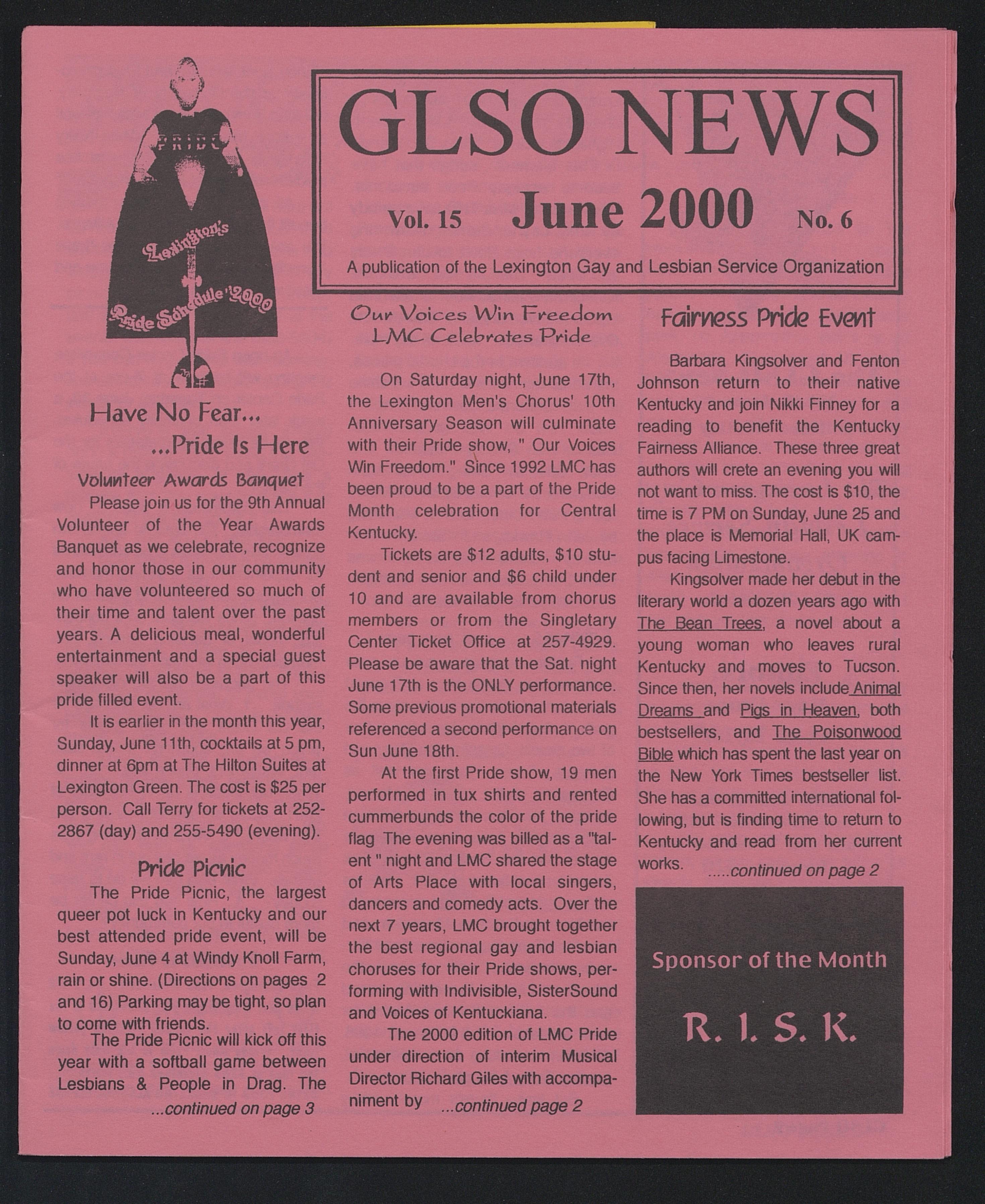 PRIDE

Lexington's Pride Schedule 2000

GLSO NEWS

Vol. 15 June 2000 No. 6

A publication of the Lexington Gay and Lesbian Service Organization

Have No Fear...
...Pride Is Here

Volunteer Awards Banquet

Please join us for the 9th Annual Volunteer of the Year Awards Banquet as we celebrate, recognize and honor those in our community who have volunteered so much of their time and talent over the past years. A delicious meal, wonderful entertainment and a special guest speaker will also be a part of this pride filled event.

It is earlier in the month this year, Sunday, June 11th, cocktails at 5 pm, dinner at 6pm at The Hilton Suites at Lexington Green. The cost is $25 per person. Call Terry for tickets at 252-2867 (day) and 255-5490 (evening).

Pride Picnic

The Pride Picnic, the largest queer pot luck in Kentucky and our best attended pride event, will be Sunday, June 4 at Windy Knoll Farm, rain or shine. (Directions on pages 2 and 16) Parking may be tight, so plan to come with friends.

The Pride Picnic will kick off this year with a softball game between Lesbians & People in Drag. The ...continued on page 3

Our Voices Win Freedom
LMC Celebrates Pride

On Saturday night, June 17th, the Lexington Men's Chorus' 10th Anniversary Season will culminate with their Pride show, " Our Voices Win Freedom." Since 1992 LMC has been proud to be a part of the Pride Month celebration for Central Kentucky.

Tickets are $12 adults, $10 student and senior and $6 child under 10 and are available from chorus members or from the Singletary Center Ticket Office at 257-4929. Please be aware that the Sat. night June 17th is the ONLY performance. Some previous promotional materials referenced a second performance on Sun June 18th.

At the first Pride show, 19 men performed in tux shirts and rented cummerbunds the color of the pride flag The evening was billed as a "talent " night and LMC shared the stage of Arts Place with local singers, dancers and comedy acts. Over the next 7 years, LMC brought together the best regional gay and lesbian choruses for their Pride shows, performing with Indivisible, SisterSound and Voices of Kentuckiana.

The 2000 edition of LMC Pride under direction of interim Musical Director Richard Giles with accompaniment by ...continued page 2

Fairness Pride Event

Barbara Kingsolver and Fenton Johnson return to their native Kentucky and join Nikki Finney for a reading to benefit the Kentucky Fairness Alliance. These three great authors will crete an evening you will not want to miss. The cost is $10, the time is 7 PM on Sunday, June 25 and the place is Memorial Hall, UK campus facing Limestone.

Kingsolver made her debut in the literary world a dozen years ago with The Bean Trees, a novel about a young woman who leaves rural Kentucky and moves to Tucson. Since then, her novels include Animal Dreams and Pigs in Heaven, both bestsellers, and The Poisonwood Bible which has spent the last year on the New York Times bestseller list. She has a committed international following, but is finding time to return to Kentucky and read from her current works. .....continued on page 2

Sponsor of the Month

R. I. S. K.